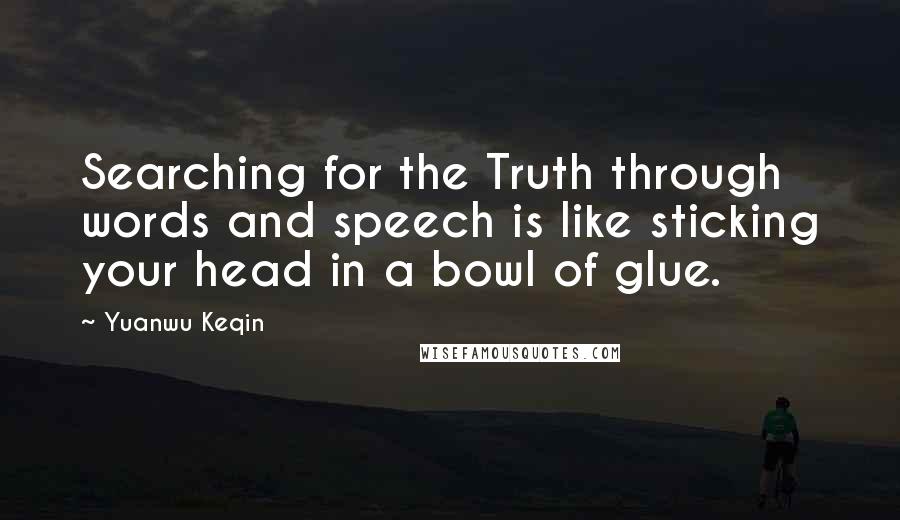 Searching for the Truth through words and speech is like sticking your head in a bowl of glue.

~ Yuanwu Keqin

WISEFAMOUSQUOTES.COM